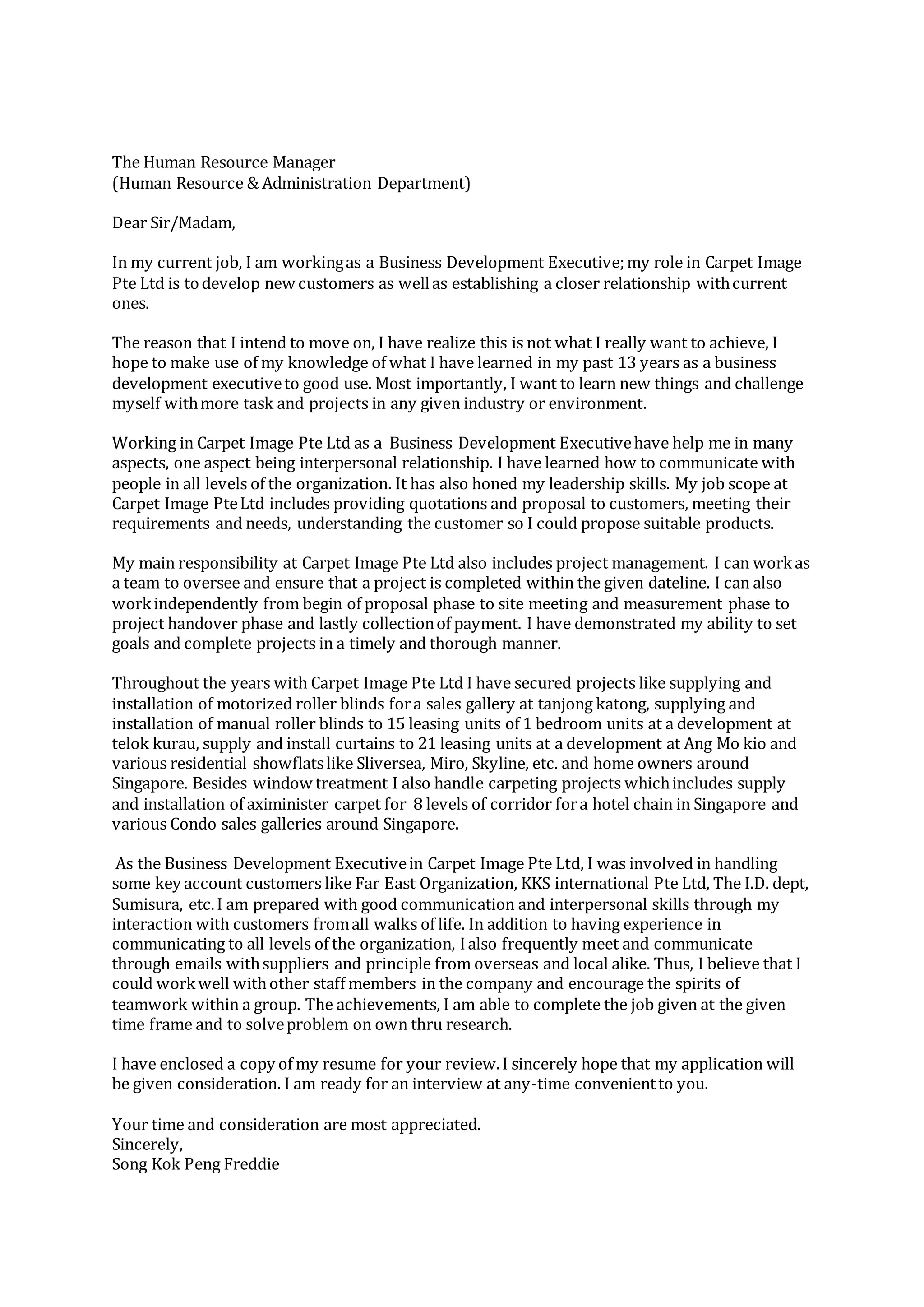 The Human Resource Manager
(Human Resource & Administration Department)

Dear Sir/Madam,

In my current job, I am working as a Business Development Executive; my role in Carpet Image Pte Ltd is to develop new customers as well as establishing a closer relationship with current ones.

The reason that I intend to move on, I have realize this is not what I really want to achieve, I hope to make use of my knowledge of what I have learned in my past 13 years as a business development executive to good use. Most importantly, I want to learn new things and challenge myself with more task and projects in any given industry or environment.

Working in Carpet Image Pte Ltd as a Business Development Executive have help me in many aspects, one aspect being interpersonal relationship. I have learned how to communicate with people in all levels of the organization. It has also honed my leadership skills. My job scope at Carpet Image Pte Ltd includes providing quotations and proposal to customers, meeting their requirements and needs, understanding the customer so I could propose suitable products.

My main responsibility at Carpet Image Pte Ltd also includes project management. I can work as a team to oversee and ensure that a project is completed within the given dateline. I can also work independently from begin of proposal phase to site meeting and measurement phase to project handover phase and lastly collection of payment. I have demonstrated my ability to set goals and complete projects in a timely and thorough manner.

Throughout the years with Carpet Image Pte Ltd I have secured projects like supplying and installation of motorized roller blinds for a sales gallery at tanjong katong, supplying and installation of manual roller blinds to 15 leasing units of 1 bedroom units at a development at telok kurau, supply and install curtains to 21 leasing units at a development at Ang Mo kio and various residential showflats like Sliversea, Miro, Skyline, etc. and home owners around Singapore. Besides window treatment I also handle carpeting projects which includes supply and installation of aximinister carpet for 8 levels of corridor for a hotel chain in Singapore and various Condo sales galleries around Singapore.

As the Business Development Executive in Carpet Image Pte Ltd, I was involved in handling some key account customers like Far East Organization, KKS international Pte Ltd, The I.D. dept, Sumisura, etc. I am prepared with good communication and interpersonal skills through my interaction with customers from all walks of life. In addition to having experience in communicating to all levels of the organization, I also frequently meet and communicate through emails with suppliers and principle from overseas and local alike. Thus, I believe that I could work well with other staff members in the company and encourage the spirits of teamwork within a group. The achievements, I am able to complete the job given at the given time frame and to solve problem on own thru research.

I have enclosed a copy of my resume for your review. I sincerely hope that my application will be given consideration. I am ready for an interview at any-time convenient to you.

Your time and consideration are most appreciated.
Sincerely,
Song Kok Peng Freddie